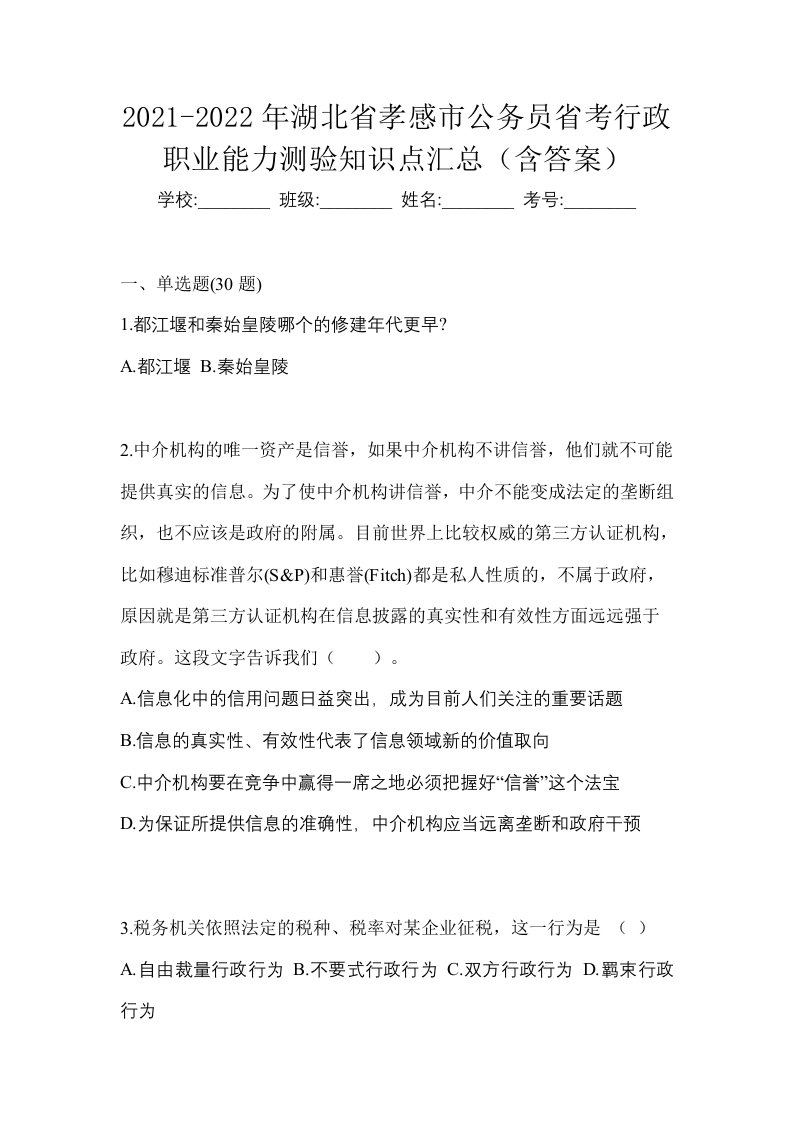 2021-2022年湖北省孝感市公务员省考行政职业能力测验知识点汇总（含答案）

学校:________ 班级:________ 姓名:________ 考号:________

一、单选题(30 题)

1.都江堰和秦始皇陵哪个的修建年代更早?

A.都江堰 B.秦始皇陵

2.中介机构的唯一资产是信誉，如果中介机构不讲信誉，他们就不可能提供真实的信息。为了使中介机构讲信誉，中介不能变成法定的垄断组织，也不应该是政府的附属。目前世界上比较权威的第三方认证机构，比如穆迪标准普尔(S&P)和惠誉(Fitch)都是私人性质的，不属于政府，原因就是第三方认证机构在信息披露的真实性和有效性方面远远强于政府。这段文字告诉我们（　　）。

A.信息化中的信用问题日益突出，成为目前人们关注的重要话题

B.信息的真实性、有效性代表了信息领域新的价值取向

C.中介机构要在竞争中赢得一席之地必须把握好“信誉”这个法宝

D.为保证所提供信息的准确性，中介机构应当远离垄断和政府干预

3.税务机关依照法定的税种、税率对某企业征税，这一行为是 （ ）

A.自由裁量行政行为 B.不要式行政行为 C.双方行政行为 D.羁束行政行为